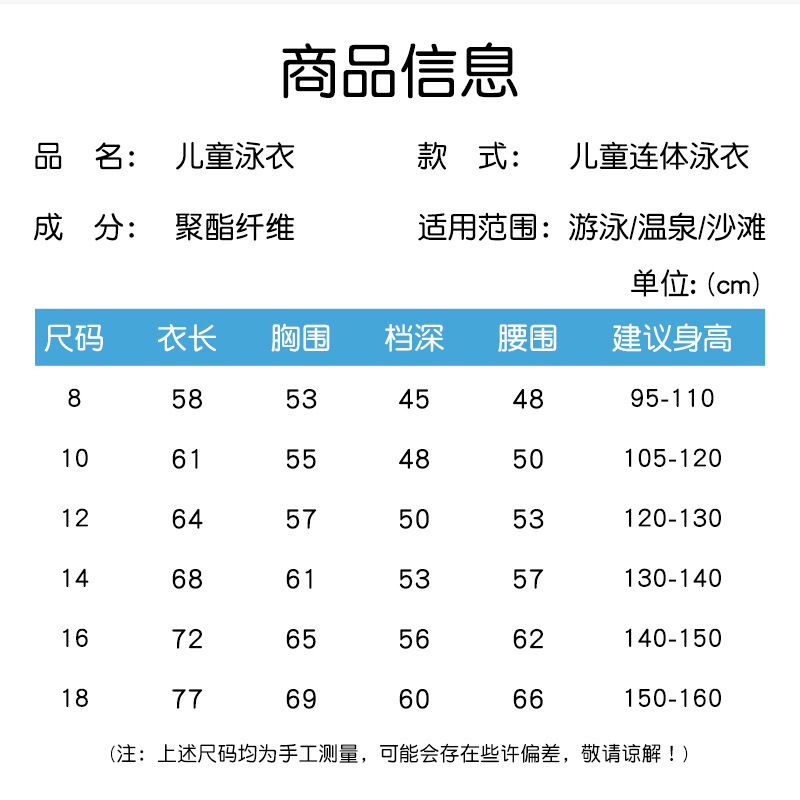 商品信息

品 名： 儿童泳衣 款 式： 儿童连体泳衣

成 分： 聚酯纤维 适用范围： 游泳/温泉/沙滩

单位：(cm)

| 尺码 | 衣长 | 胸围 | 档深 | 腰围 | 建议身高 |
|---|---|---|---|---|---|
| 8 | 58 | 53 | 45 | 48 | 95-110 |
| 10 | 61 | 55 | 48 | 50 | 105-120 |
| 12 | 64 | 57 | 50 | 53 | 120-130 |
| 14 | 68 | 61 | 53 | 57 | 130-140 |
| 16 | 72 | 65 | 56 | 62 | 140-150 |
| 18 | 77 | 69 | 60 | 66 | 150-160 |

(注：上述尺码均为手工测量，可能会存在些许偏差，敬请谅解！)